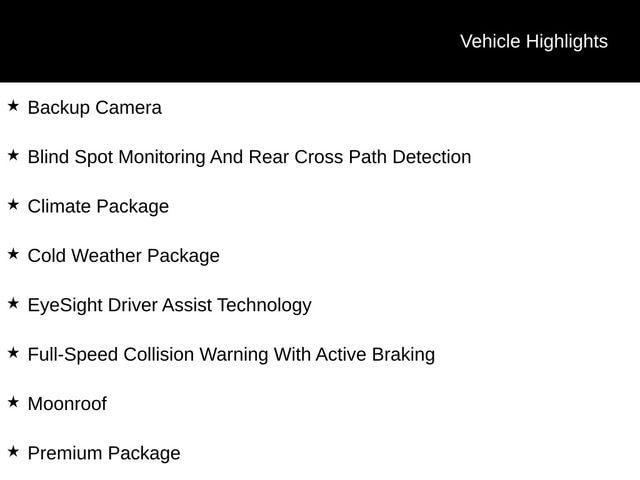 Vehicle Highlights

★ Backup Camera

★ Blind Spot Monitoring And Rear Cross Path Detection

★ Climate Package

★ Cold Weather Package

★ EyeSight Driver Assist Technology

★ Full-Speed Collision Warning With Active Braking

★ Moonroof

★ Premium Package